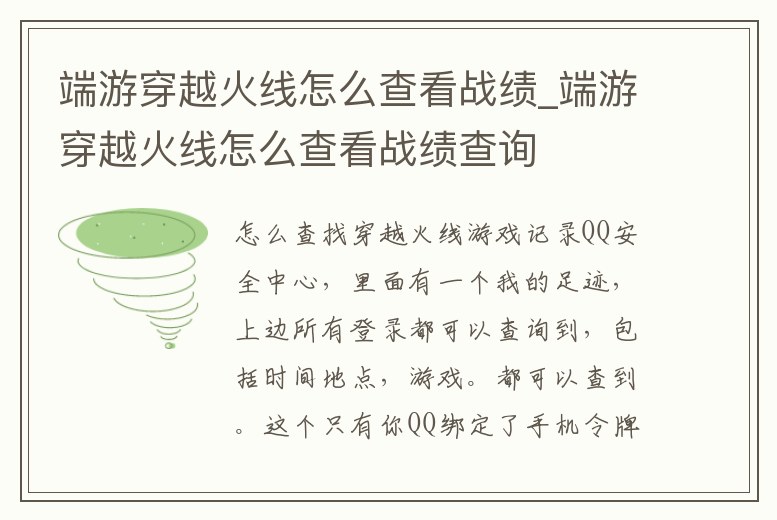 端游穿越火线怎么查看战绩_端游穿越火线怎么查看战绩查询

怎么查找穿越火线游戏记录QQ安全中心，里面有一个我的足迹，上边所有登录都可以查询到，包括时间地点，游戏。都可以查到。这个只有你QQ绑定了手机令牌